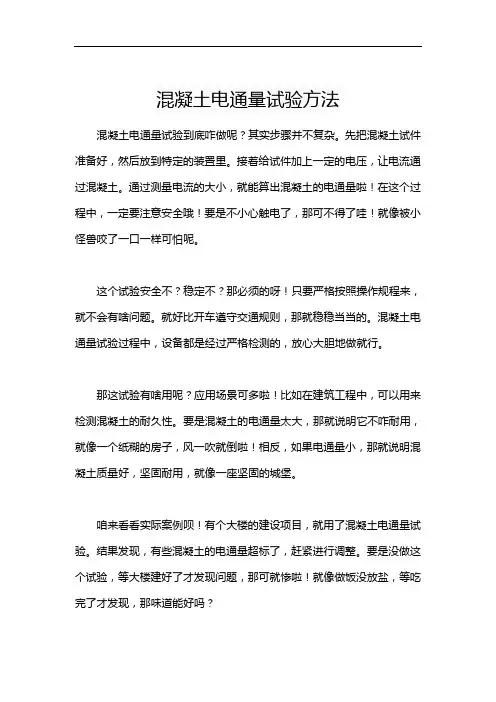 混凝土电通量试验方法

混凝土电通量试验到底咋做呢？其实步骤并不复杂。先把混凝土试件准备好，然后放到特定的装置里。接着给试件加上一定的电压，让电流通过混凝土。通过测量电流的大小，就能算出混凝土的电通量啦！在这个过程中，一定要注意安全哦！要是不小心触电了，那可不得了哇！就像被小怪兽咬了一口一样可怕呢。

这个试验安全不？稳定不？那必须的呀！只要严格按照操作规程来，就不会有啥问题。就好比开车遵守交通规则，那就稳稳当当的。混凝土电通量试验过程中，设备都是经过严格检测的，放心大胆地做就行。

那这试验有啥用呢？应用场景可多啦！比如在建筑工程中，可以用来检测混凝土的耐久性。要是混凝土的电通量太大，那就说明它不咋耐用，就像一个纸糊的房子，风一吹就倒啦！相反，如果电通量小，那就说明混凝土质量好，坚固耐用，就像一座坚固的城堡。

咱来看看实际案例呗！有个大楼的建设项目，就用了混凝土电通量试验。结果发现，有些混凝土的电通量超标了，赶紧进行调整。要是没做这个试验，等大楼建好了才发现问题，那可就惨啦！就像做饭没放盐，等吃完了才发现，那味道能好吗？